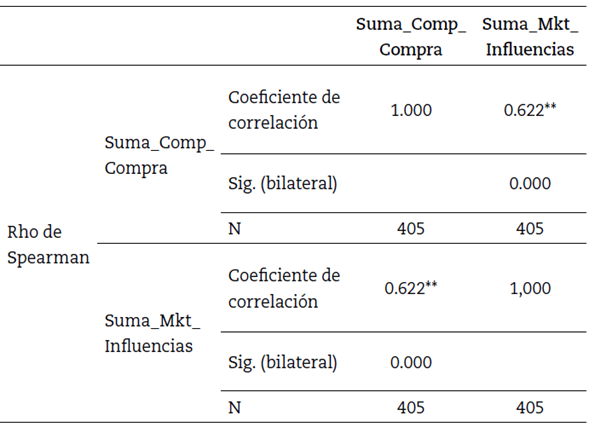 | | | | Suma_Comp_ Compra | Suma_Mkt_ Influencias |
|---|---|---|---|---|
| Rho de Spearman | Suma_Comp_ Compra | Coeficiente de correlación | 1.000 | 0.622** |
| | | Sig. (bilateral) | | 0.000 |
| | | N | 405 | 405 |
| | Suma_Mkt_ Influencias | Coeficiente de correlación | 0.622** | 1,000 |
| | | Sig. (bilateral) | 0.000 | |
| | | N | 405 | 405 |